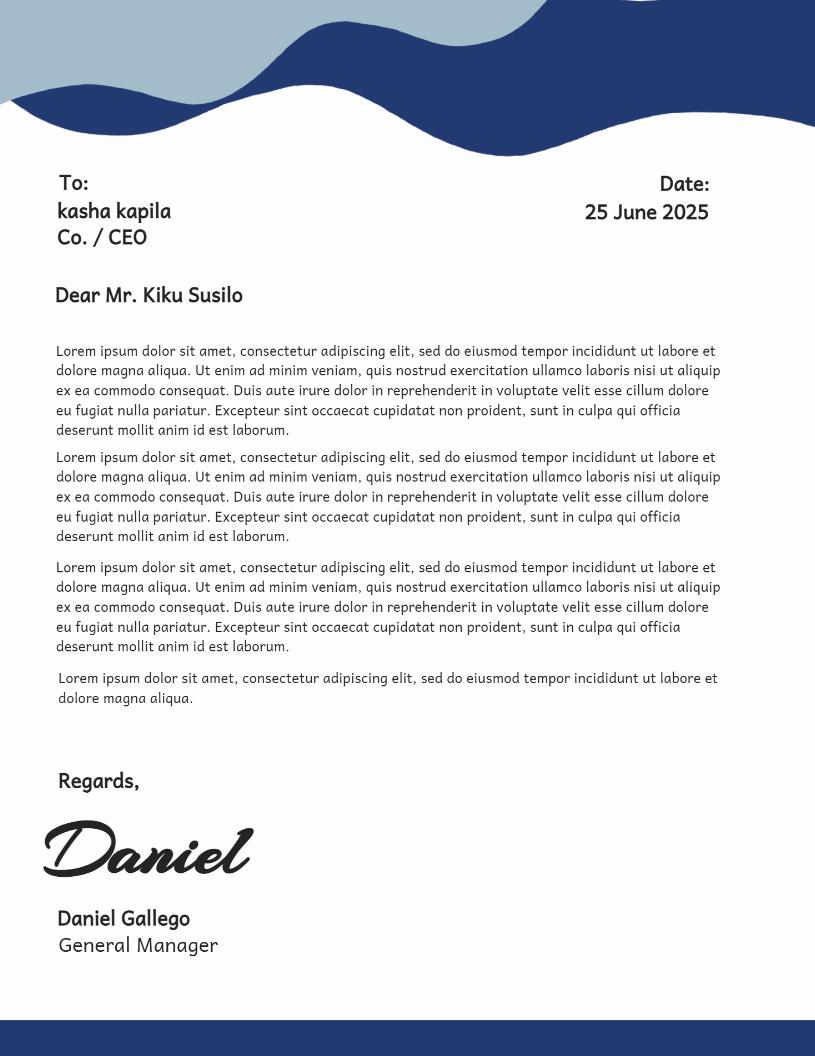 To:
kasha kapila
Co. / CEO

Date:
25 June 2025

Dear Mr. Kiku Susilo

Lorem ipsum dolor sit amet, consectetur adipiscing elit, sed do eiusmod tempor incididunt ut labore et dolore magna aliqua. Ut enim ad minim veniam, quis nostrud exercitation ullamco laboris nisi ut aliquip ex ea commodo consequat. Duis aute irure dolor in reprehenderit in voluptate velit esse cillum dolore eu fugiat nulla pariatur. Excepteur sint occaecat cupidatat non proident, sunt in culpa qui officia deserunt mollit anim id est laborum.

Lorem ipsum dolor sit amet, consectetur adipiscing elit, sed do eiusmod tempor incididunt ut labore et dolore magna aliqua. Ut enim ad minim veniam, quis nostrud exercitation ullamco laboris nisi ut aliquip ex ea commodo consequat. Duis aute irure dolor in reprehenderit in voluptate velit esse cillum dolore eu fugiat nulla pariatur. Excepteur sint occaecat cupidatat non proident, sunt in culpa qui officia deserunt mollit anim id est laborum.

Lorem ipsum dolor sit amet, consectetur adipiscing elit, sed do eiusmod tempor incididunt ut labore et dolore magna aliqua. Ut enim ad minim veniam, quis nostrud exercitation ullamco laboris nisi ut aliquip ex ea commodo consequat. Duis aute irure dolor in reprehenderit in voluptate velit esse cillum dolore eu fugiat nulla pariatur. Excepteur sint occaecat cupidatat non proident, sunt in culpa qui officia deserunt mollit anim id est laborum.

Lorem ipsum dolor sit amet, consectetur adipiscing elit, sed do eiusmod tempor incididunt ut labore et dolore magna aliqua.

Regards,

Daniel

Daniel Gallego
General Manager